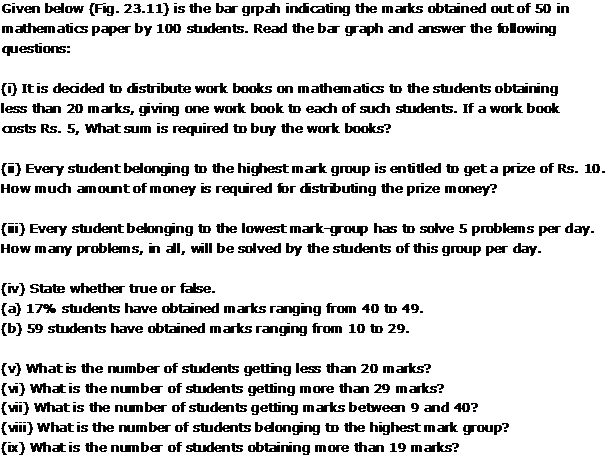 Given below (Fig. 23.11) is the bar grpah indicating the marks obtained out of 50 in mathematics paper by 100 students. Read the bar graph and answer the following questions:

(i) It is decided to distribute work books on mathematics to the students obtaining less than 20 marks, giving one work book to each of such students. If a work book costs Rs. 5, What sum is required to buy the work books?

(ii) Every student belonging to the highest mark group is entitled to get a prize of Rs. 10. How much amount of money is required for distributing the prize money?

(iii) Every student belonging to the lowest mark-group has to solve 5 problems per day. How many problems, in all, will be solved by the students of this group per day.

(iv) State whether true or false.
(a) 17% students have obtained marks ranging from 40 to 49.
(b) 59 students have obtained marks ranging from 10 to 29.

(v) What is the number of students getting less than 20 marks?
(vi) What is the number of students getting more than 29 marks?
(vii) What is the number of students getting marks between 9 and 40?
(viii) What is the number of students belonging to the highest mark group?
(ix) What is the number of students obtaining more than 19 marks?